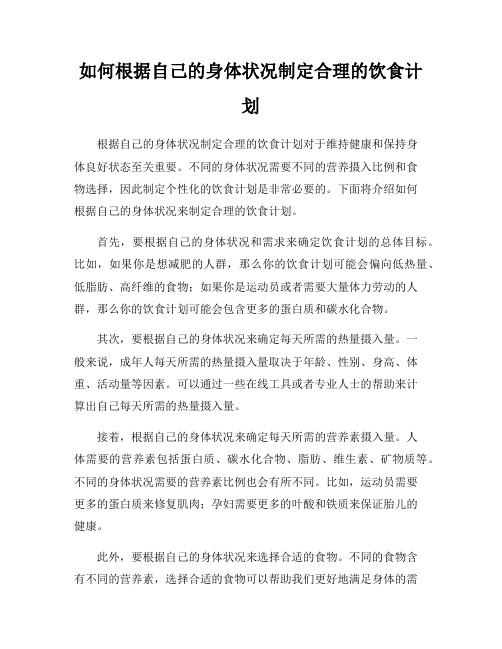 如何根据自己的身体状况制定合理的饮食计划

根据自己的身体状况制定合理的饮食计划对于维持健康和保持身体良好状态至关重要。不同的身体状况需要不同的营养摄入比例和食物选择，因此制定个性化的饮食计划是非常必要的。下面将介绍如何根据自己的身体状况来制定合理的饮食计划。

首先，要根据自己的身体状况和需求来确定饮食计划的总体目标。比如，如果你是想减肥的人群，那么你的饮食计划可能会偏向低热量、低脂肪、高纤维的食物；如果你是运动员或者需要大量体力劳动的人群，那么你的饮食计划可能会包含更多的蛋白质和碳水化合物。

其次，要根据自己的身体状况来确定每天所需的热量摄入量。一般来说，成年人每天所需的热量摄入量取决于年龄、性别、身高、体重、活动量等因素。可以通过一些在线工具或者专业人士的帮助来计算出自己每天所需的热量摄入量。

接着，根据自己的身体状况来确定每天所需的营养素摄入量。人体需要的营养素包括蛋白质、碳水化合物、脂肪、维生素、矿物质等。不同的身体状况需要的营养素比例也会有所不同。比如，运动员需要更多的蛋白质来修复肌肉；孕妇需要更多的叶酸和铁质来保证胎儿的健康。

此外，要根据自己的身体状况来选择合适的食物。不同的食物含有不同的营养素，选择合适的食物可以帮助我们更好地满足身体的需